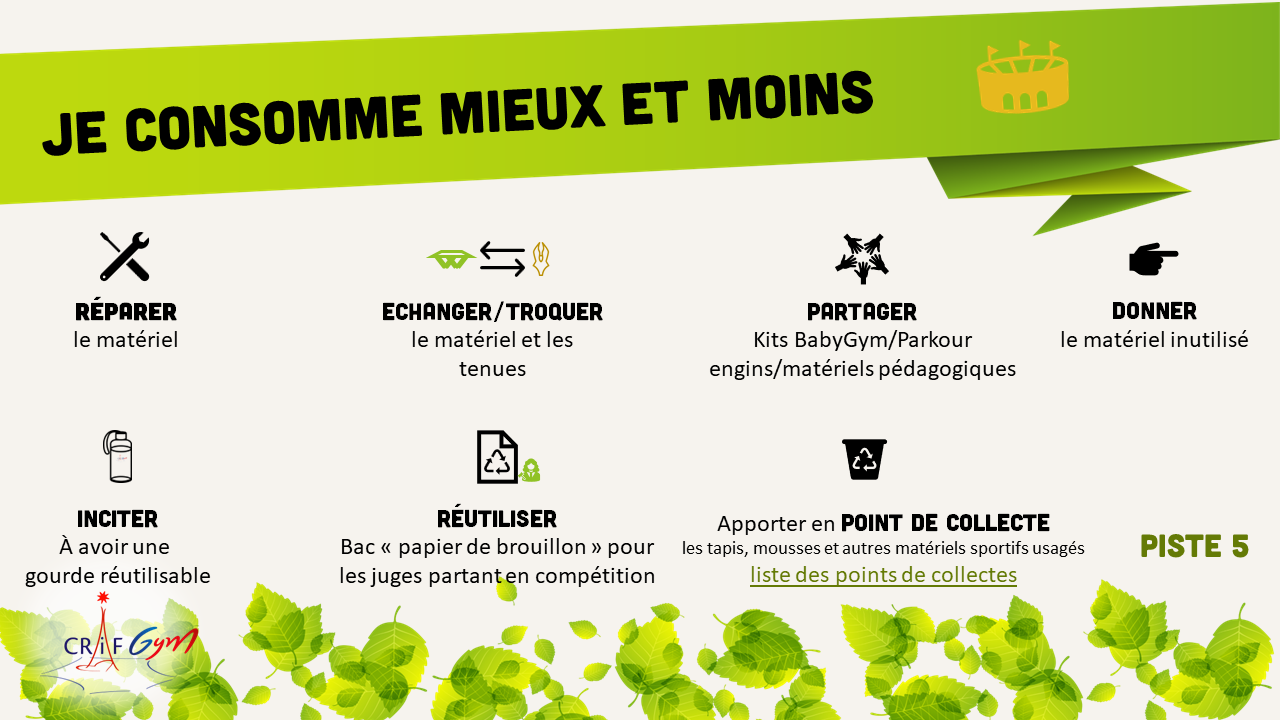 JE CONSOMME MIEUX ET MOINS

RÉPARER
le matériel

ECHANGER/TROQUER
le matériel et les tenues

PARTAGER
Kits BabyGym/Parkour
engins/matériels pédagogiques

DONNER
le matériel inutilisé

INCITER
À avoir une gourde réutilisable

RÉUTILISER
Bac « papier de brouillon » pour les juges partant en compétition

Apporter en POINT DE COLLECTE
les tapis, mousses et autres matériels sportifs usagés
liste des points de collectes

PISTE 5

CRIF Gym